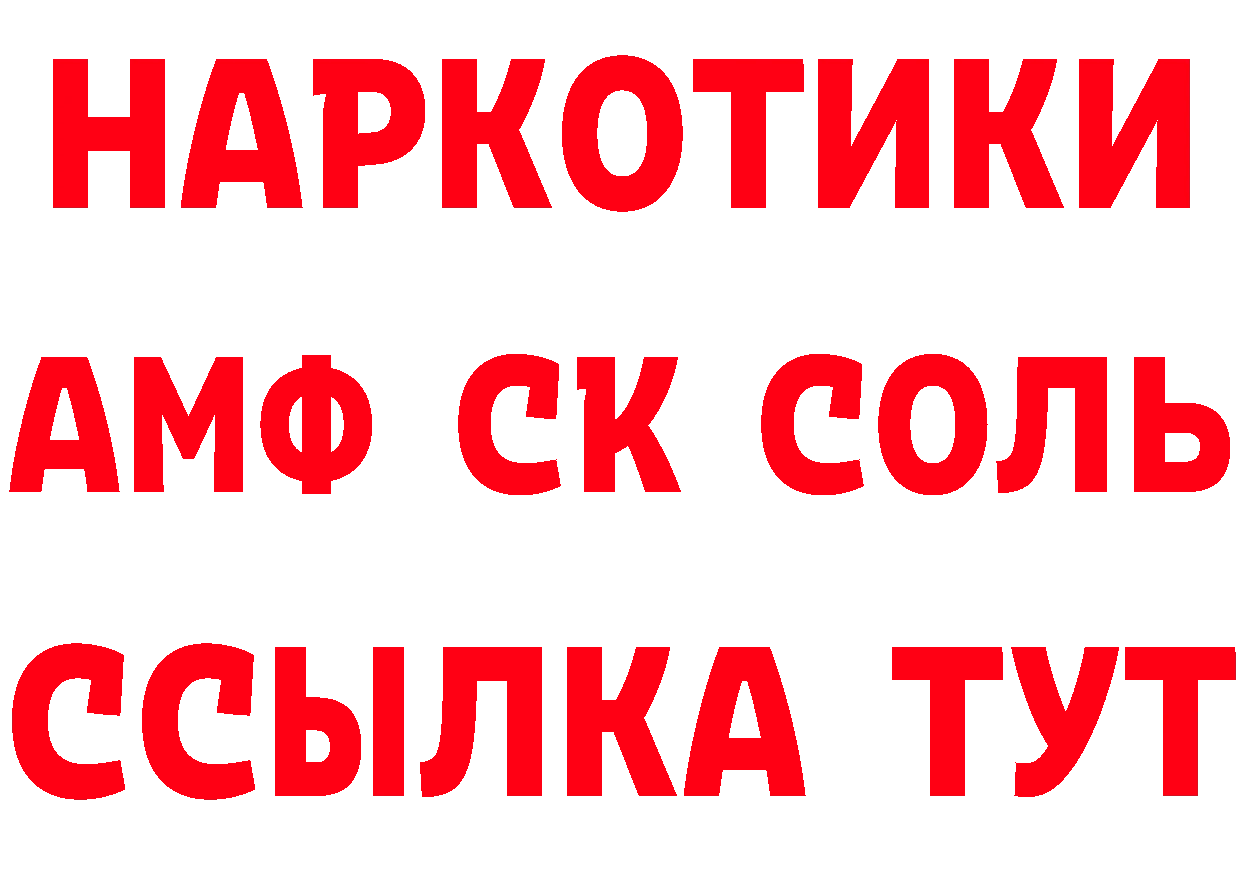 НАРКОТИКИ

АМФ СК СОЛЬ

ССЫЛКА ТУТ